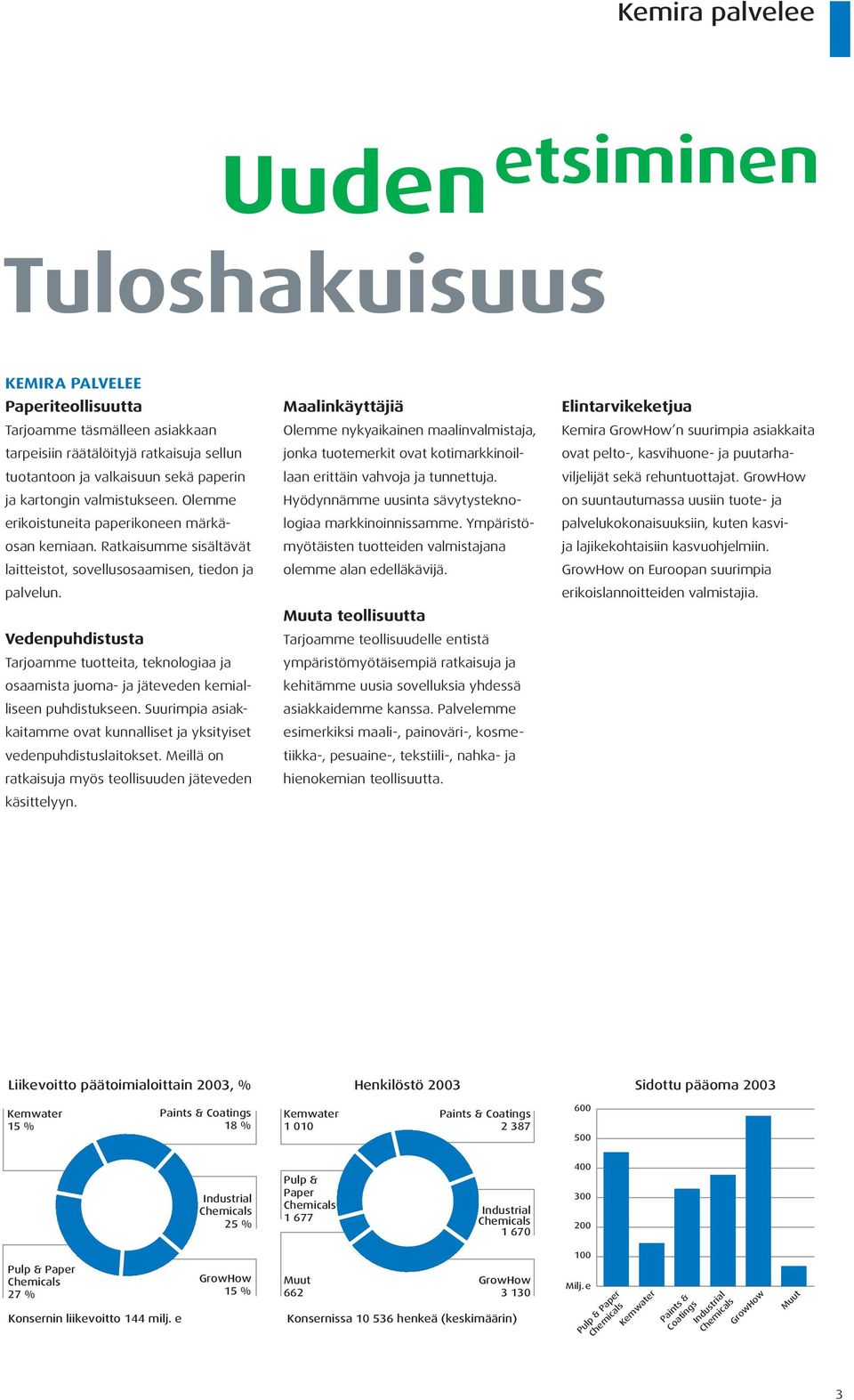 Kemira palvelee

Uuden etsiminen

Tuloshakuisuus

KEMIRA PALVELEE

Paperiteollisuutta

Tarjoamme täsmälleen asiakkaan tarpeisiin räätälöityjä ratkaisuja sellun tuotantoon ja valkaisuun sekä paperin ja kartongin valmistukseen. Olemme erikoistuneita paperikoneen märkäosan kemiaan. Ratkaisumme sisältävät laitteistot, sovellusosaamisen, tiedon ja palvelun.

Vedenpuhdistusta

Tarjoamme tuotteita, teknologiaa ja osaamista juoma- ja jäteveden kemialliseen puhdistukseen. Suurimpia asiakkaitamme ovat kunnalliset ja yksityiset vedenpuhdistuslaitokset. Meillä on ratkaisuja myös teollisuuden jäteveden käsittelyyn.

Maalinkäyttäjiä

Olemme nykyaikainen maalinvalmistaja, jonka tuotemerkit ovat kotimarkkinoillaan erittäin vahvoja ja tunnettuja. Hyödynnämme uusinta sävytysteknologiaa markkinoinnissamme. Ympäristömyötäisten tuotteiden valmistajana olemme alan edelläkävijä.

Muuta teollisuutta

Tarjoamme teollisuudelle entistä ympäristömyötäisempiä ratkaisuja ja kehitämme uusia sovelluksia yhdessä asiakkaidemme kanssa. Palvelemme esimerkiksi maali-, painoväri-, kosmetiikka-, pesuaine-, tekstiili-, nahka- ja hienokemian teollisuutta.

Elintarvikeketjua

Kemira GrowHow'n suurimpia asiakkaita ovat pelto-, kasvihuone- ja puutarhaviljelijät sekä rehuntuottajat. GrowHow on suuntautumassa uusiin tuote- ja palvelukokonaisuuksiin, kuten kasvi- ja lajikekohtaisiin kasvuohjelmiin. GrowHow on Euroopan suurimpia erikoislannoitteiden valmistajia.

Liikevoitto päätoimialoittain 2003, %

Kemwater 15 %
Paints & Coatings 18 %
Industrial Chemicals 25 %
Pulp & Paper Chemicals 27 %
GrowHow 15 %

Konsernin liikevoitto 144 milj. e

Henkilöstö 2003

Kemwater 1 010
Paints & Coatings 2 387
Pulp & Paper Chemicals 1 677
Industrial Chemicals 1 670
Muut 662
GrowHow 3 130

Konsernissa 10 536 henkeä (keskimäärin)

Sidottu pääoma 2003

600
500
400
300
200
100
Milj. e

Pulp & Paper Chemicals
Kemwater
Paints & Coatings
Industrial Chemicals
GrowHow
Muut

3